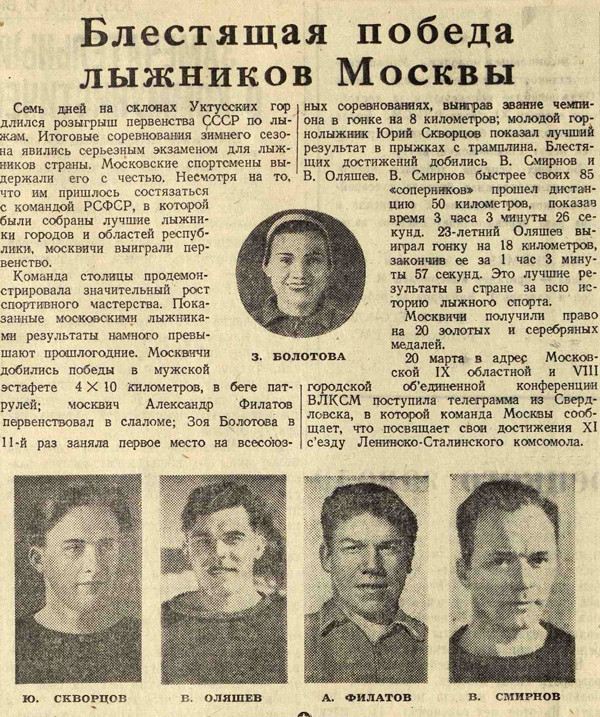 Блестящая победа лыжников Москвы

Семь дней на склонах Уктусских гор длился розыгрыш первенства СССР по лыжам. Итоговые соревнования зимнего сезона явились серьезным экзаменом для лыжников страны. Московские спортсмены выдержали его с честью. Несмотря на то, что им пришлось состязаться с командой РСФСР, в которой были собраны лучшие лыжники городов и областей республики, москвичи выиграли первенство.

Команда столицы продемонстрировала значительный рост спортивного мастерства. Показанные московскими лыжниками результаты намного превышают прошлогодние. Москвичи добились победы в мужской эстафете 4 × 10 километров, в беге патрулей; москвич Александр Филатов первенствовал в слаломе; Зоя Болотова в 11-й раз заняла первое место на всесоюзных соревнованиях, выиграв звание чемпиона в гонке на 8 километров; молодой горнолыжник Юрий Скворцов показал лучший результат в прыжках с трамплина. Блестящих достижений добились В. Смирнов и В. Оляшев. В. Смирнов быстрее своих 85 «соперников» прошел дистанцию 50 километров, показав время 3 часа 3 минуты 26 секунд. 23-летний Оляшев выиграл гонку на 18 километров, закончив ее за 1 час 3 минуты 57 секунд. Это лучшие результаты в стране за всю историю лыжного спорта.

Москвичи получили право на 20 золотых и серебряных медалей.

20 марта в адрес Московской IX областной и VIII городской об'единенной конференции ВЛКСМ поступила телеграмма из Свердловска, в которой команда Москвы сообщает, что посвящает свои достижения XI с'езду Ленинско-Сталинского комсомола.

З. БОЛОТОВА

Ю. СКВОРЦОВ

В. ОЛЯШЕВ

А. ФИЛАТОВ

В. СМИРНОВ